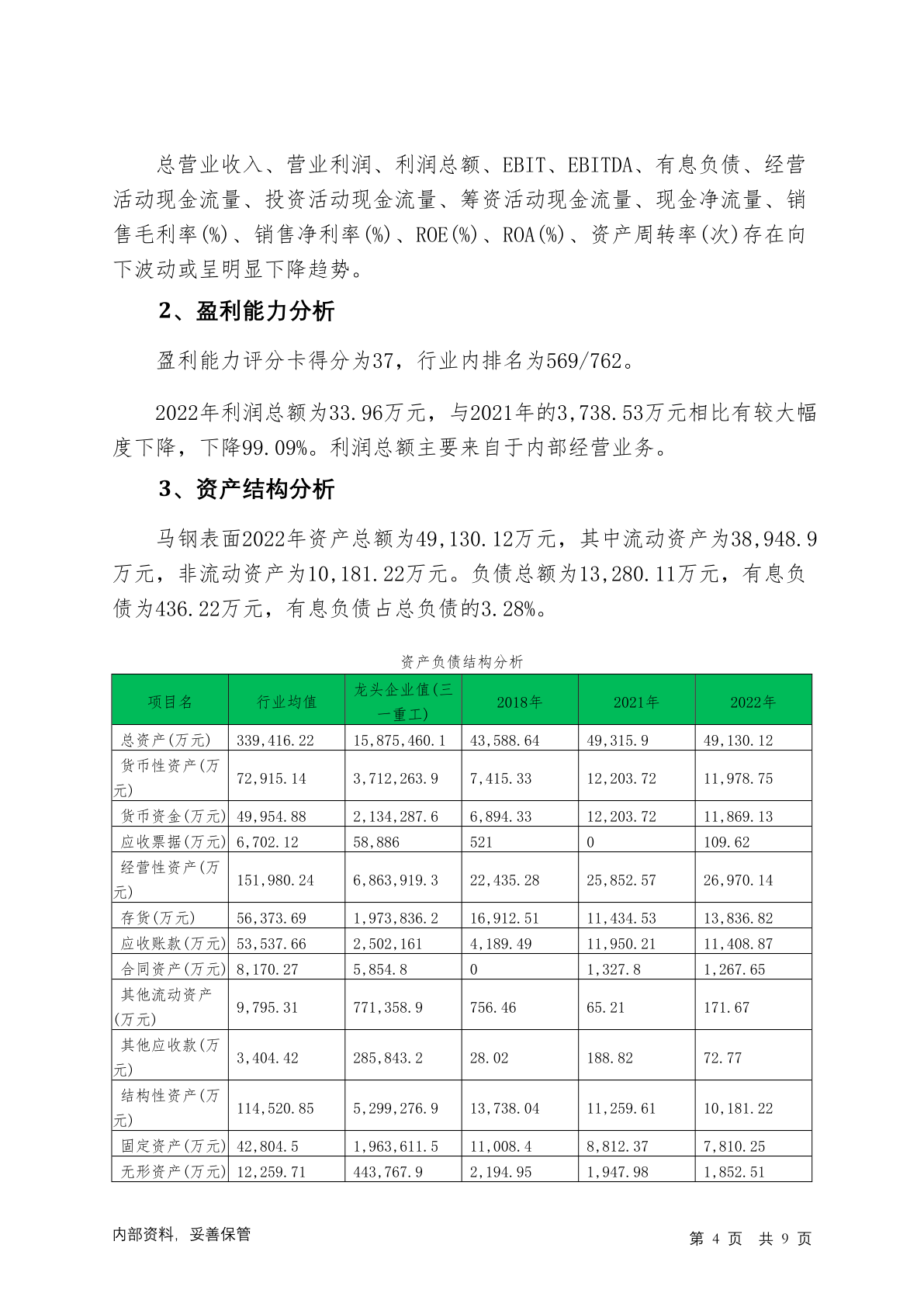 总营业收入、营业利润、利润总额、EBIT、EBITDA、有息负债、经营活动现金流量、投资活动现金流量、筹资活动现金流量、现金净流量、销售毛利率(%)、销售净利率(%)、ROE(%)、ROA(%)、资产周转率(次)存在向下波动或呈明显下降趋势。

2、盈利能力分析

盈利能力评分卡得分为37，行业内排名为569/762。

2022年利润总额为33.96万元，与2021年的3,738.53万元相比有较大幅度下降，下降99.09%。利润总额主要来自于内部经营业务。

3、资产结构分析

马钢表面2022年资产总额为49,130.12万元，其中流动资产为38,948.9万元，非流动资产为10,181.22万元。负债总额为13,280.11万元，有息负债为436.22万元，有息负债占总负债的3.28%。

资产负债结构分析

| 项目名 | 行业均值 | 龙头企业值(三一重工) | 2018年 | 2021年 | 2022年 |
|---|---|---|---|---|---|
| 总资产(万元) | 339,416.22 | 15,875,460.1 | 43,588.64 | 49,315.9 | 49,130.12 |
| 货币性资产(万元) | 72,915.14 | 3,712,263.9 | 7,415.33 | 12,203.72 | 11,978.75 |
| 货币资金(万元) | 49,954.88 | 2,134,287.6 | 6,894.33 | 12,203.72 | 11,869.13 |
| 应收票据(万元) | 6,702.12 | 58,886 | 521 | 0 | 109.62 |
| 经营性资产(万元) | 151,980.24 | 6,863,919.3 | 22,435.28 | 25,852.57 | 26,970.14 |
| 存货(万元) | 56,373.69 | 1,973,836.2 | 16,912.51 | 11,434.53 | 13,836.82 |
| 应收账款(万元) | 53,537.66 | 2,502,161 | 4,189.49 | 11,950.21 | 11,408.87 |
| 合同资产(万元) | 8,170.27 | 5,854.8 | 0 | 1,327.8 | 1,267.65 |
| 其他流动资产(万元) | 9,795.31 | 771,358.9 | 756.46 | 65.21 | 171.67 |
| 其他应收款(万元) | 3,404.42 | 285,843.2 | 28.02 | 188.82 | 72.77 |
| 结构性资产(万元) | 114,520.85 | 5,299,276.9 | 13,738.04 | 11,259.61 | 10,181.22 |
| 固定资产(万元) | 42,804.5 | 1,963,611.5 | 11,008.4 | 8,812.37 | 7,810.25 |
| 无形资产(万元) | 12,259.71 | 443,767.9 | 2,194.95 | 1,947.98 | 1,852.51 |

内部资料，妥善保管

第 4 页 共 9 页